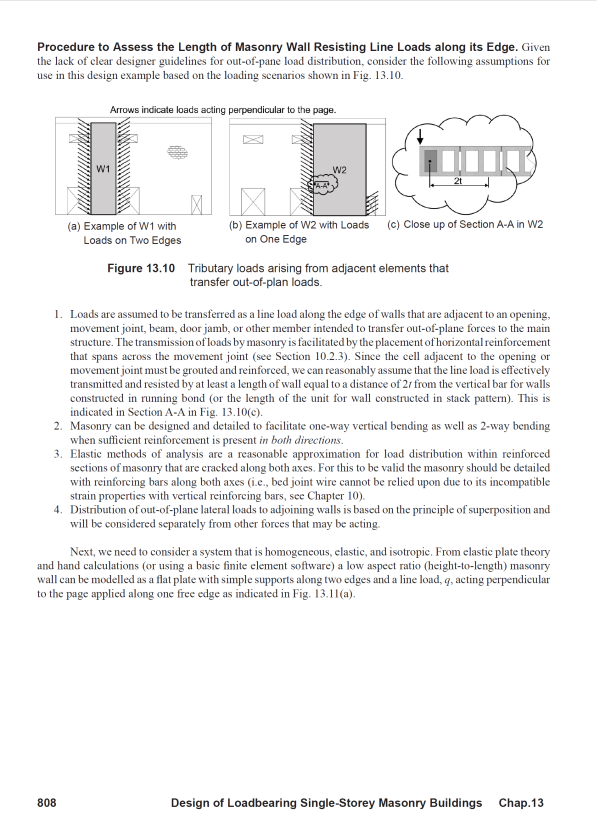 **Procedure to Assess the Length of Masonry Wall Resisting Line Loads along its Edge.** Given the lack of clear designer guidelines for out-of-pane load distribution, consider the following assumptions for use in this design example based on the loading scenarios shown in Fig. 13.10.

Arrows indicate loads acting perpendicular to the page.

W1

W2

A-A

2t

(a) Example of W1 with Loads on Two Edges

(b) Example of W2 with Loads on One Edge

(c) Close up of Section A-A in W2

**Figure 13.10** Tributary loads arising from adjacent elements that transfer out-of-plan loads.

1. Loads are assumed to be transferred as a line load along the edge of walls that are adjacent to an opening, movement joint, beam, door jamb, or other member intended to transfer out-of-plane forces to the main structure. The transmission of loads by masonry is facilitated by the placement of horizontal reinforcement that spans across the movement joint (see Section 10.2.3). Since the cell adjacent to the opening or movement joint must be grouted and reinforced, we can reasonably assume that the line load is effectively transmitted and resisted by at least a length of wall equal to a distance of $2t$ from the vertical bar for walls constructed in running bond (or the length of the unit for wall constructed in stack pattern). This is indicated in Section A-A in Fig. 13.10(c).
2. Masonry can be designed and detailed to facilitate one-way vertical bending as well as 2-way bending when sufficient reinforcement is present *in both directions*.
3. Elastic methods of analysis are a reasonable approximation for load distribution within reinforced sections of masonry that are cracked along both axes. For this to be valid the masonry should be detailed with reinforcing bars along both axes (i.e., bed joint wire cannot be relied upon due to its incompatible strain properties with vertical reinforcing bars, see Chapter 10).
4. Distribution of out-of-plane lateral loads to adjoining walls is based on the principle of superposition and will be considered separately from other forces that may be acting.

Next, we need to consider a system that is homogeneous, elastic, and isotropic. From elastic plate theory and hand calculations (or using a basic finite element software) a low aspect ratio (height-to-length) masonry wall can be modelled as a flat plate with simple supports along two edges and a line load, $q$, acting perpendicular to the page applied along one free edge as indicated in Fig. 13.11(a).

808 Design of Loadbearing Single-Storey Masonry Buildings Chap.13